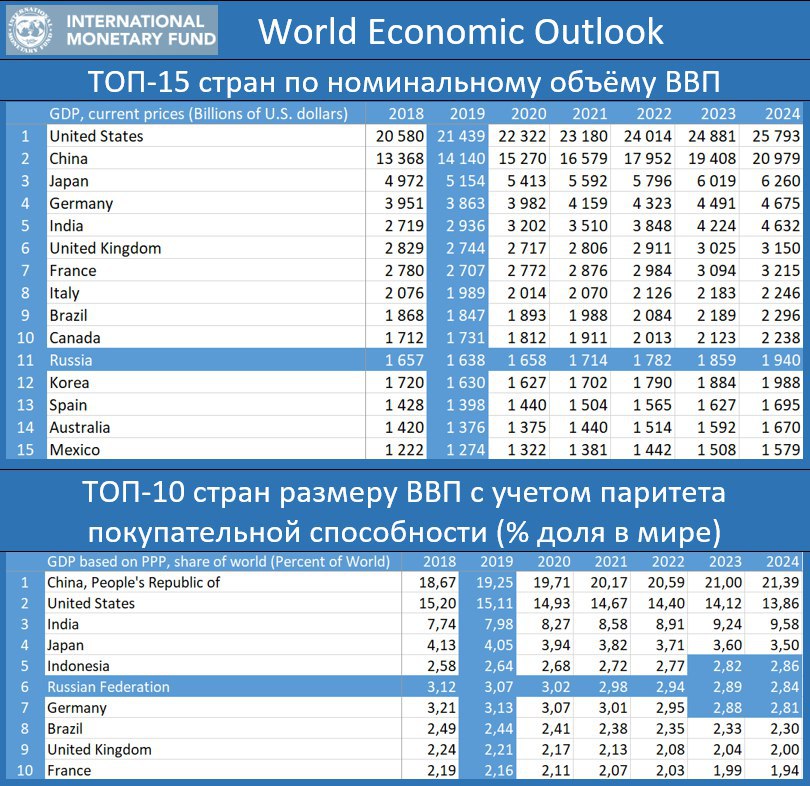 INTERNATIONAL MONETARY FUND

World Economic Outlook

ТОП-15 стран по номинальному объёму ВВП

| | GDP, current prices (Billions of U.S. dollars) | 2018 | 2019 | 2020 | 2021 | 2022 | 2023 | 2024 |
|---|---|---|---|---|---|---|---|---|
| 1 | United States | 20 580 | 21 439 | 22 322 | 23 180 | 24 014 | 24 881 | 25 793 |
| 2 | China | 13 368 | 14 140 | 15 270 | 16 579 | 17 952 | 19 408 | 20 979 |
| 3 | Japan | 4 972 | 5 154 | 5 413 | 5 592 | 5 796 | 6 019 | 6 260 |
| 4 | Germany | 3 951 | 3 863 | 3 982 | 4 159 | 4 323 | 4 491 | 4 675 |
| 5 | India | 2 719 | 2 936 | 3 202 | 3 510 | 3 848 | 4 224 | 4 632 |
| 6 | United Kingdom | 2 829 | 2 744 | 2 717 | 2 806 | 2 911 | 3 025 | 3 150 |
| 7 | France | 2 780 | 2 707 | 2 772 | 2 876 | 2 984 | 3 094 | 3 215 |
| 8 | Italy | 2 076 | 1 989 | 2 014 | 2 070 | 2 126 | 2 183 | 2 246 |
| 9 | Brazil | 1 868 | 1 847 | 1 893 | 1 988 | 2 084 | 2 189 | 2 296 |
| 10 | Canada | 1 712 | 1 731 | 1 812 | 1 911 | 2 013 | 2 123 | 2 238 |
| 11 | Russia | 1 657 | 1 638 | 1 658 | 1 714 | 1 782 | 1 859 | 1 940 |
| 12 | Korea | 1 720 | 1 630 | 1 627 | 1 702 | 1 790 | 1 884 | 1 988 |
| 13 | Spain | 1 428 | 1 398 | 1 440 | 1 504 | 1 565 | 1 627 | 1 695 |
| 14 | Australia | 1 420 | 1 376 | 1 375 | 1 440 | 1 514 | 1 592 | 1 670 |
| 15 | Mexico | 1 222 | 1 274 | 1 322 | 1 381 | 1 442 | 1 508 | 1 579 |

ТОП-10 стран размеру ВВП с учетом паритета покупательной способности (% доля в мире)

| | GDP based on PPP, share of world (Percent of World) | 2018 | 2019 | 2020 | 2021 | 2022 | 2023 | 2024 |
|---|---|---|---|---|---|---|---|---|
| 1 | China, People's Republic of | 18,67 | 19,25 | 19,71 | 20,17 | 20,59 | 21,00 | 21,39 |
| 2 | United States | 15,20 | 15,11 | 14,93 | 14,67 | 14,40 | 14,12 | 13,86 |
| 3 | India | 7,74 | 7,98 | 8,27 | 8,58 | 8,91 | 9,24 | 9,58 |
| 4 | Japan | 4,13 | 4,05 | 3,94 | 3,82 | 3,71 | 3,60 | 3,50 |
| 5 | Indonesia | 2,58 | 2,64 | 2,68 | 2,72 | 2,77 | 2,82 | 2,86 |
| 6 | Russian Federation | 3,12 | 3,07 | 3,02 | 2,98 | 2,94 | 2,89 | 2,84 |
| 7 | Germany | 3,21 | 3,13 | 3,07 | 3,01 | 2,95 | 2,88 | 2,81 |
| 8 | Brazil | 2,49 | 2,44 | 2,41 | 2,38 | 2,35 | 2,33 | 2,30 |
| 9 | United Kingdom | 2,24 | 2,21 | 2,17 | 2,13 | 2,08 | 2,04 | 2,00 |
| 10 | France | 2,19 | 2,16 | 2,11 | 2,07 | 2,03 | 1,99 | 1,94 |